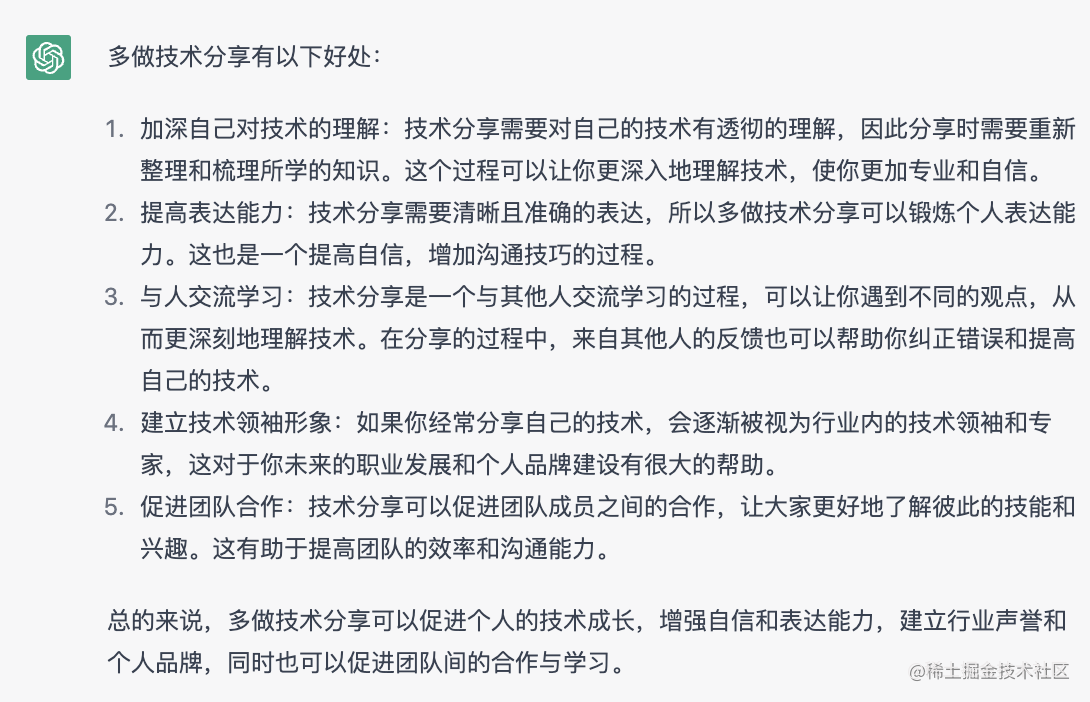 多做技术分享有以下好处：

1. 加深自己对技术的理解：技术分享需要对自己的技术有透彻的理解，因此分享时需要重新整理和梳理所学的知识。这个过程可以让你更深入地理解技术，使你更加专业和自信。
2. 提高表达能力：技术分享需要清晰且准确的表达，所以多做技术分享可以锻炼个人表达能力。这也是一个提高自信，增加沟通技巧的过程。
3. 与人交流学习：技术分享是一个与其他人交流学习的过程，可以让你遇到不同的观点，从而更深刻地理解技术。在分享的过程中，来自其他人的反馈也可以帮助你纠正错误和提高自己的技术。
4. 建立技术领袖形象：如果你经常分享自己的技术，会逐渐被视为行业内的技术领袖和专家，这对于你未来的职业发展和个人品牌建设有很大的帮助。
5. 促进团队合作：技术分享可以促进团队成员之间的合作，让大家更好地了解彼此的技能和兴趣。这有助于提高团队的效率和沟通能力。

总的来说，多做技术分享可以促进个人的技术成长，增强自信和表达能力，建立行业声誉和个人品牌，同时也可以促进团队间的合作与学习。

@稀土掘金技术社区